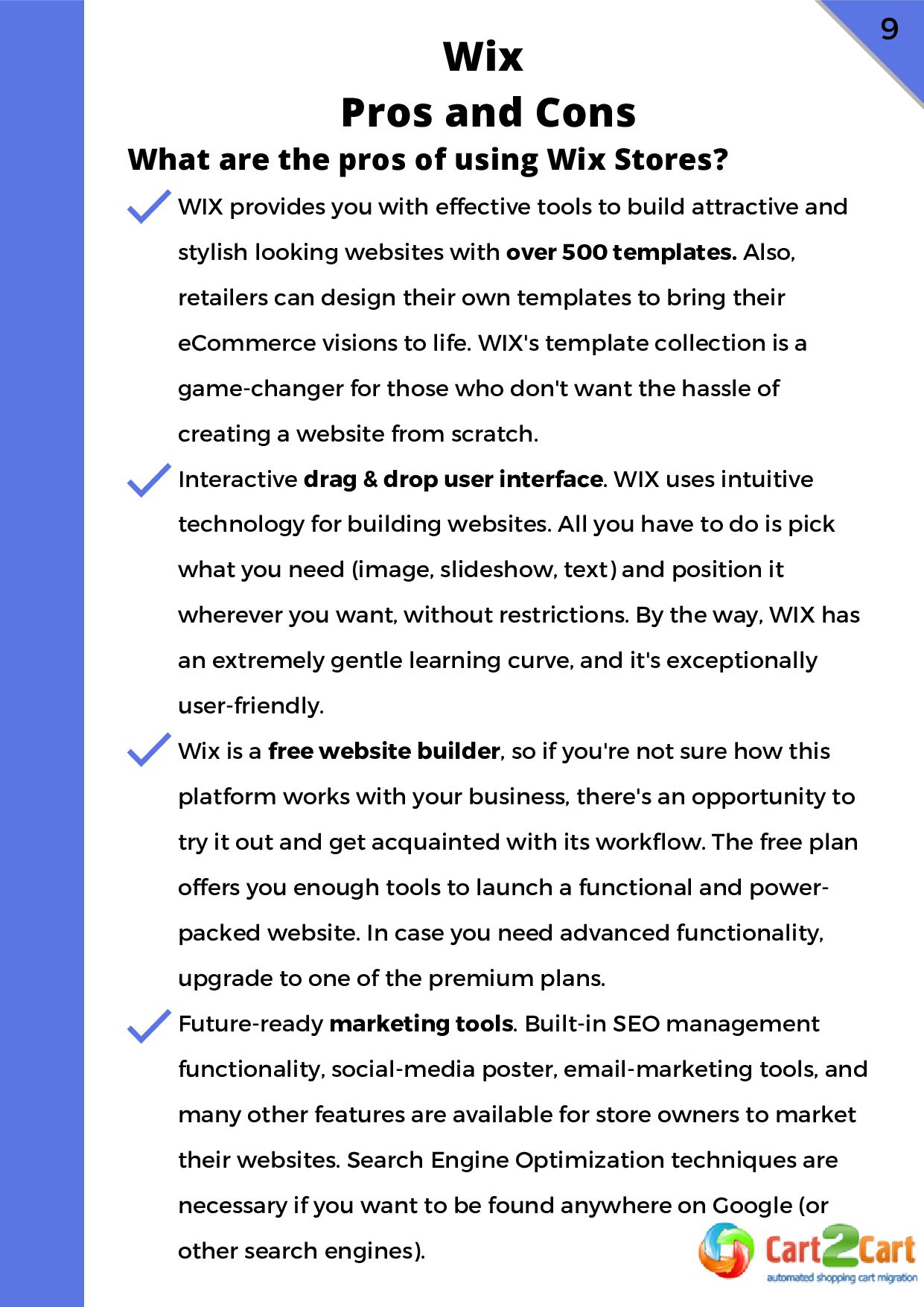 9

Wix
Pros and Cons

What are the pros of using Wix Stores?

WIX provides you with effective tools to build attractive and stylish looking websites with over 500 templates. Also, retailers can design their own templates to bring their eCommerce visions to life. WIX's template collection is a game-changer for those who don't want the hassle of creating a website from scratch.

Interactive drag & drop user interface. WIX uses intuitive technology for building websites. All you have to do is pick what you need (image, slideshow, text) and position it wherever you want, without restrictions. By the way, WIX has an extremely gentle learning curve, and it's exceptionally user-friendly.

Wix is a free website builder, so if you're not sure how this platform works with your business, there's an opportunity to try it out and get acquainted with its workflow. The free plan offers you enough tools to launch a functional and power-packed website. In case you need advanced functionality, upgrade to one of the premium plans.

Future-ready marketing tools. Built-in SEO management functionality, social-media poster, email-marketing tools, and many other features are available for store owners to market their websites. Search Engine Optimization techniques are necessary if you want to be found anywhere on Google (or other search engines).

Cart2Cart
automated shopping cart migration